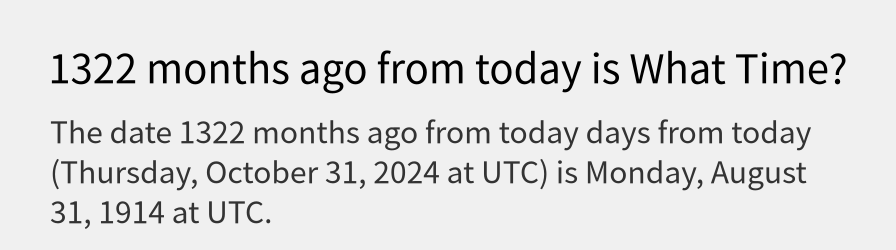 1322 months ago from today is What Time?

The date 1322 months ago from today days from today (Thursday, October 31, 2024 at UTC) is Monday, August 31, 1914 at UTC.